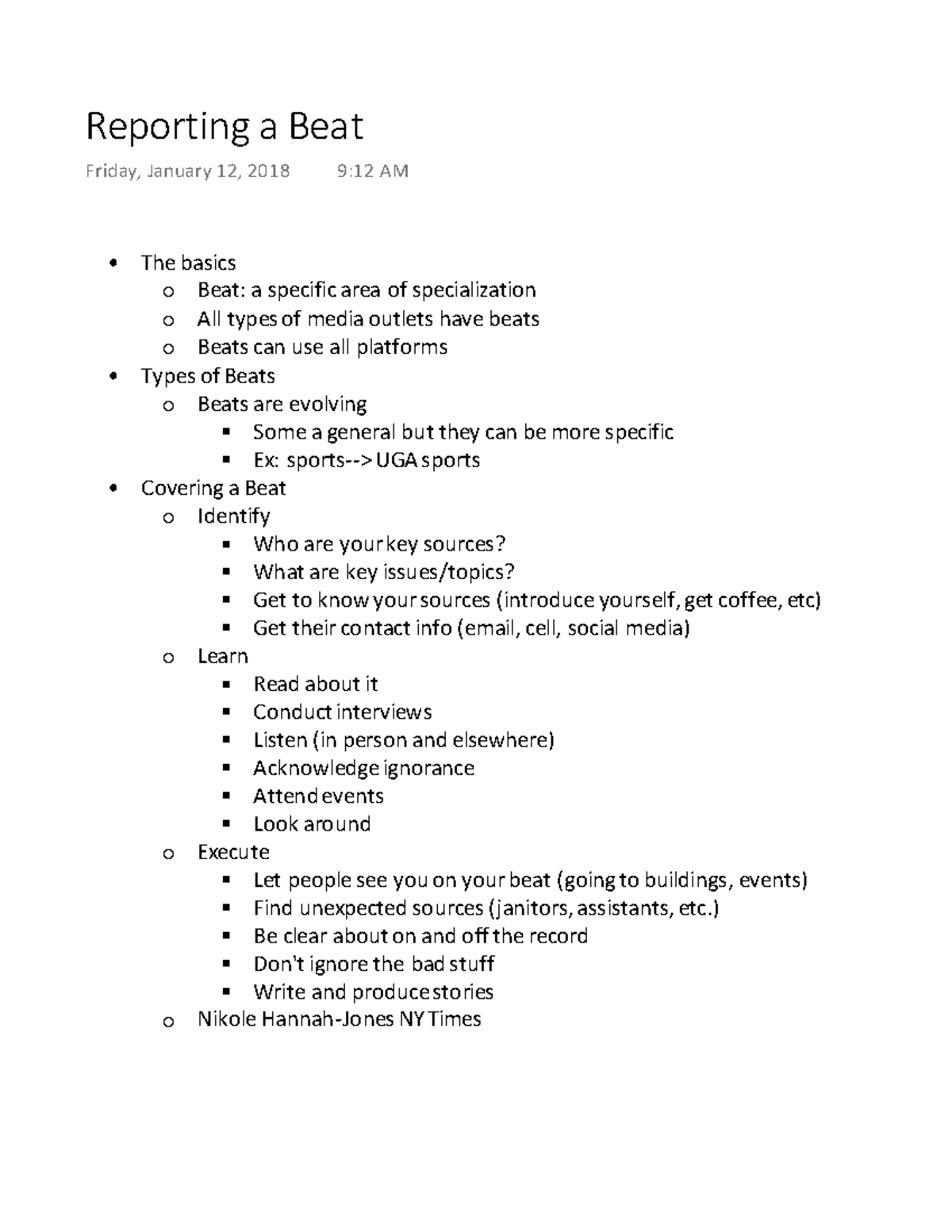 Reporting a Beat

Friday, January 12, 2018 9:12 AM

- The basics
  - Beat: a specific area of specialization
  - All types of media outlets have beats
  - Beats can use all platforms
- Types of Beats
  - Beats are evolving
    - Some a general but they can be more specific
    - Ex: sports--> UGA sports
- Covering a Beat
  - Identify
    - Who are your key sources?
    - What are key issues/topics?
    - Get to know your sources (introduce yourself, get coffee, etc)
    - Get their contact info (email, cell, social media)
  - Learn
    - Read about it
    - Conduct interviews
    - Listen (in person and elsewhere)
    - Acknowledge ignorance
    - Attend events
    - Look around
  - Execute
    - Let people see you on your beat (going to buildings, events)
    - Find unexpected sources (janitors, assistants, etc.)
    - Be clear about on and off the record
    - Don't ignore the bad stuff
    - Write and produce stories
  - Nikole Hannah-Jones NY Times